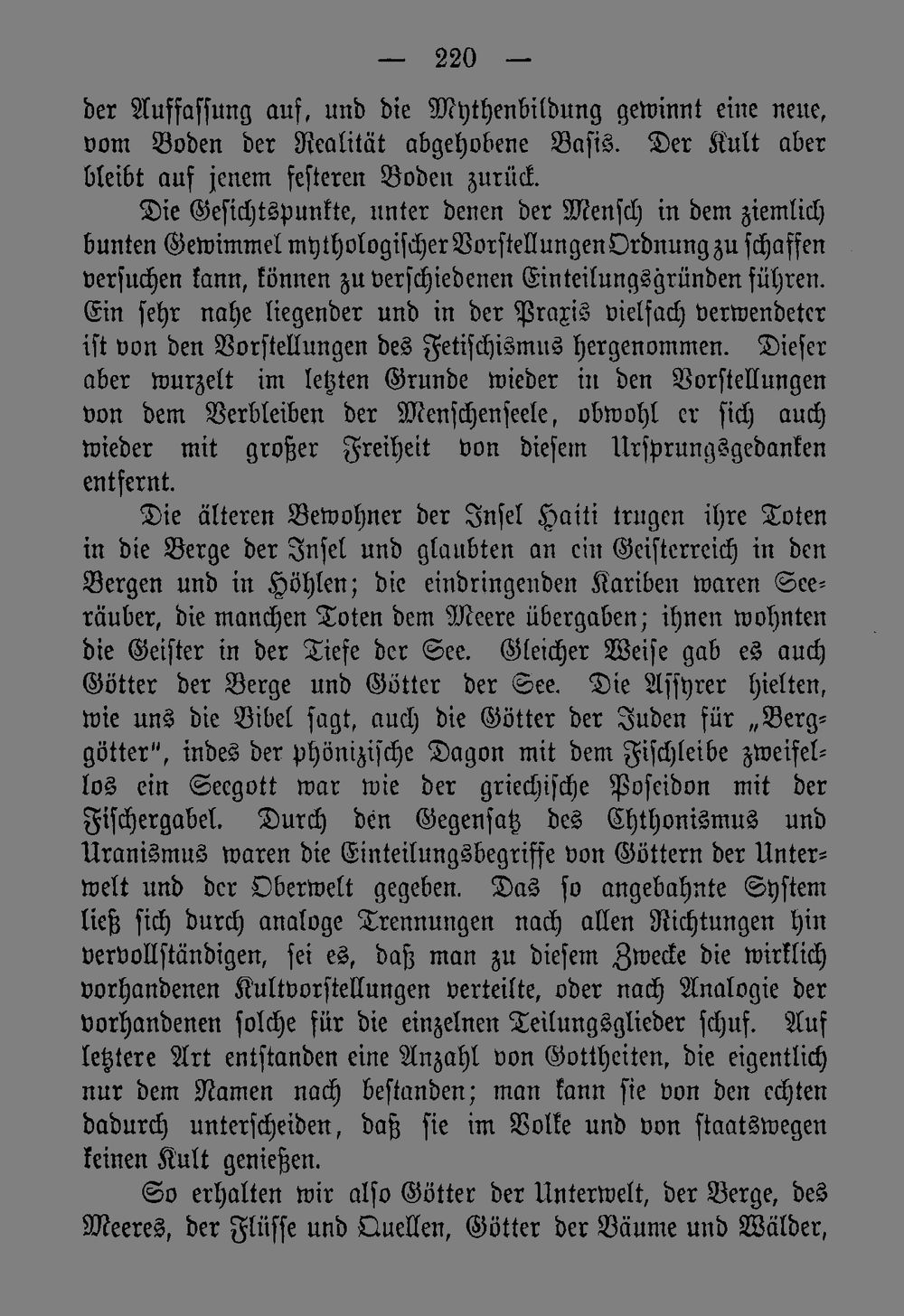 — 220 —

der Auffassung auf, und die Mythenbildung gewinnt eine neue, vom Boden der Realität abgehobene Basis. Der Kult aber bleibt auf jenem festeren Boden zurück.

Die Gesichtspunkte, unter denen der Mensch in dem ziemlich bunten Gewimmel mythologischer Vorstellungen Ordnung zu schaffen versuchen kann, können zu verschiedenen Einteilungsgründen führen. Ein sehr nahe liegender und in der Praxis vielfach verwendeter ist von den Vorstellungen des Fetischismus hergenommen. Dieser aber wurzelt im letzten Grunde wieder in den Vorstellungen von dem Verbleiben der Menschenseele, obwohl er sich auch wieder mit großer Freiheit von diesem Ursprungsgedanken entfernt.

Die älteren Bewohner der Insel Haiti trugen ihre Toten in die Berge der Insel und glaubten an ein Geisterreich in den Bergen und in Höhlen; die eindringenden Kariben waren Seeräuber, die manchen Toten dem Meere übergaben; ihnen wohnten die Geister in der Tiefe der See. Gleicher Weise gab es auch Götter der Berge und Götter der See. Die Assyrer hielten, wie uns die Bibel sagt, auch die Götter der Juden für „Berggötter", indes der phönizische Dagon mit dem Fischleibe zweifellos ein Seegott war wie der griechische Poseidon mit der Fischergabel. Durch den Gegensatz des Chthonismus und Uranismus waren die Einteilungsbegriffe von Göttern der Unterwelt und der Oberwelt gegeben. Das so angebahnte System ließ sich durch analoge Trennungen nach allen Richtungen hin vervollständigen, sei es, daß man zu diesem Zwecke die wirklich vorhandenen Kultvorstellungen verteilte, oder nach Analogie der vorhandenen solche für die einzelnen Teilungsglieder schuf. Auf letztere Art entstanden eine Anzahl von Gottheiten, die eigentlich nur dem Namen nach bestanden; man kann sie von den echten dadurch unterscheiden, daß sie im Volke und von staatswegen keinen Kult genießen.

So erhalten wir also Götter der Unterwelt, der Berge, des Meeres, der Flüsse und Quellen, Götter der Bäume und Wälder,